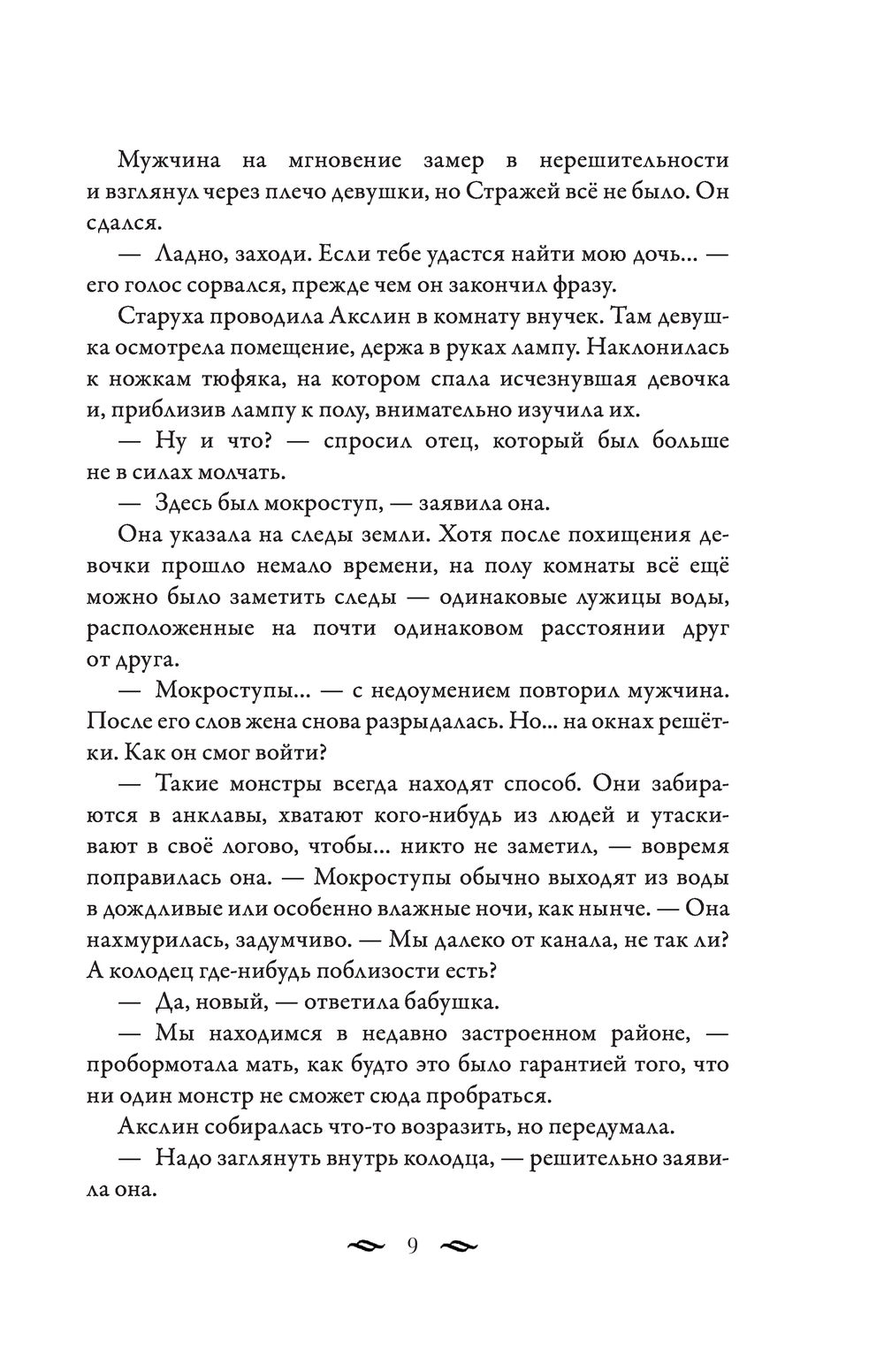 Мужчина на мгновение замер в нерешительности и взглянул через плечо девушки, но Стражей всё не было. Он сдался.

— Ладно, заходи. Если тебе удастся найти мою дочь... — его голос сорвался, прежде чем он закончил фразу.

Старуха проводила Акслин в комнату внучек. Там девушка осмотрела помещение, держа в руках лампу. Наклонилась к ножкам тюфяка, на котором спала исчезнувшая девочка и, приблизив лампу к полу, внимательно изучила их.

— Ну и что? — спросил отец, который был больше не в силах молчать.

— Здесь был мокроступ, — заявила она.

Она указала на следы земли. Хотя после похищения девочки прошло немало времени, на полу комнаты всё ещё можно было заметить следы — одинаковые лужицы воды, расположенные на почти одинаковом расстоянии друг от друга.

— Мокроступы... — с недоумением повторил мужчина. После его слов жена снова разрыдалась. Но... на окнах решётки. Как он смог войти?

— Такие монстры всегда находят способ. Они забираются в анклавы, хватают кого-нибудь из людей и утаскивают в своё логово, чтобы... никто не заметил, — вовремя поправилась она. — Мокроступы обычно выходят из воды в дождливые или особенно влажные ночи, как нынче. — Она нахмурилась, задумчиво. — Мы далеко от канала, не так ли? А колодец где-нибудь поблизости есть?

— Да, новый, — ответила бабушка.

— Мы находимся в недавно застроенном районе, — пробормотала мать, как будто это было гарантией того, что ни один монстр не сможет сюда пробраться.

Акслин собиралась что-то возразить, но передумала.

— Надо заглянуть внутрь колодца, — решительно заявила она.

9